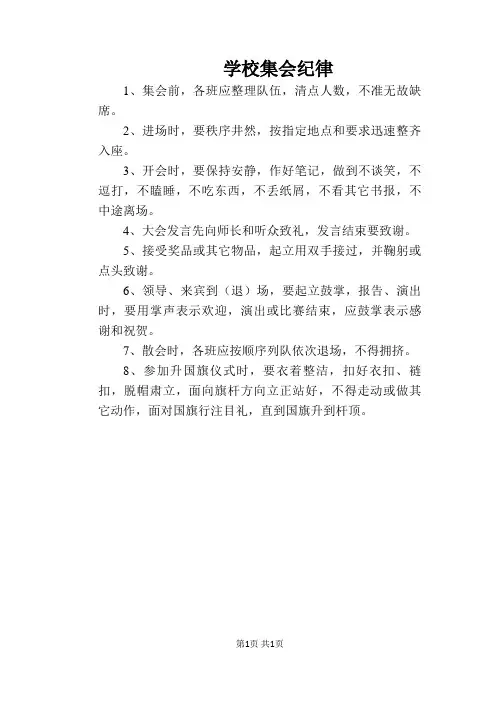 学校集会纪律

1、集会前，各班应整理队伍，清点人数，不准无故缺席。

2、进场时，要秩序井然，按指定地点和要求迅速整齐入座。

3、开会时，要保持安静，作好笔记，做到不谈笑，不逗打，不瞌睡，不吃东西，不丢纸屑，不看其它书报，不中途离场。

4、大会发言先向师长和听众致礼，发言结束要致谢。

5、接受奖品或其它物品，起立用双手接过，并鞠躬或点头致谢。

6、领导、来宾到（退）场，要起立鼓掌，报告、演出时，要用掌声表示欢迎，演出或比赛结束，应鼓掌表示感谢和祝贺。

7、散会时，各班应按顺序列队依次退场，不得拥挤。

8、参加升国旗仪式时，要衣着整洁，扣好衣扣、裢扣，脱帽肃立，面向旗杆方向立正站好，不得走动或做其它动作，面对国旗行注目礼，直到国旗升到杆顶。

第1页 共1页